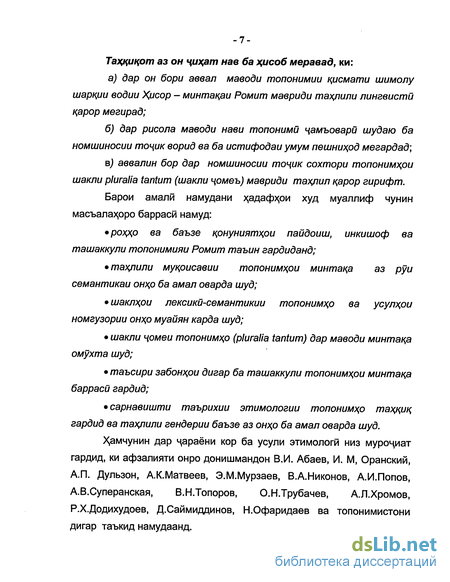 - 7 -

Таҳқиқот аз он ҷиҳат нав ба ҳисоб меравад, ки:

а) дар он бори аввал маводи топонимии қисмати шимолу шарқии водии Ҳисор – минтақаи Ромит мавриди таҳлили лингвистӣ қарор мегирад;

б) дар рисола маводи нави топонимӣ ҷамъоварӣ шудаю ба номшиносии тоҷик ворид ва ба истифодаи умум пешниҳод мегардад;

в) аввалин бор дар номшиносии тоҷик сохтори топонимҳои шакли pluralia tantum (шакли ҷомеъ) мавриди таҳлил қарор гирифт.

Барои амалӣ намудани ҳадафҳои худ муаллиф чунин масъалаҳоро баррасӣ намуд:

• роҳҳо ва баъзе қонуниятҳои пайдоиш, инкишоф ва ташаккули топонимияи Ромит таъин гардиданд;

• таҳлили муқоисавии топонимҳои минтақа аз рӯи семантикаи онҳо ба амал оварда шуд;

• шаклҳои лексикӣ-семантикии топонимҳо ва усулҳои номгузории онҳо муайян карда шуд;

• шакли ҷомеи топонимҳо (pluralia tantum) дар маводи минтақа омӯхта шуд;

• таъсири забонҳои дигар ба ташаккули топонимҳои минтақа баррасӣ гардид;

• сарнавишти таърихии этимологии топонимҳо таҳқиқ гардид ва таҳлили гендерии баъзе аз онҳо ба амал оварда шуд.

Ҳамчунин дар ҷараёни кор ба усули этимологӣ низ муроҷиат гардид, ки афзалияти онро донишмандон В.И. Абаев, И. М, Оранский, А.П. Дульзон, А.К.Матвеев, Э.М.Мурзаев, В.А.Никонов, А.И.Попов, А.В.Суперанская, В.Н.Топоров, О.Н.Трубачев, А.Л.Хромов, Р.Х.Додихудоев, Д.Саймиддинов, Н.Офаридаев ва топонимистони дигар таъкид намудаанд.

dsLib.net
библиотека диссертаций